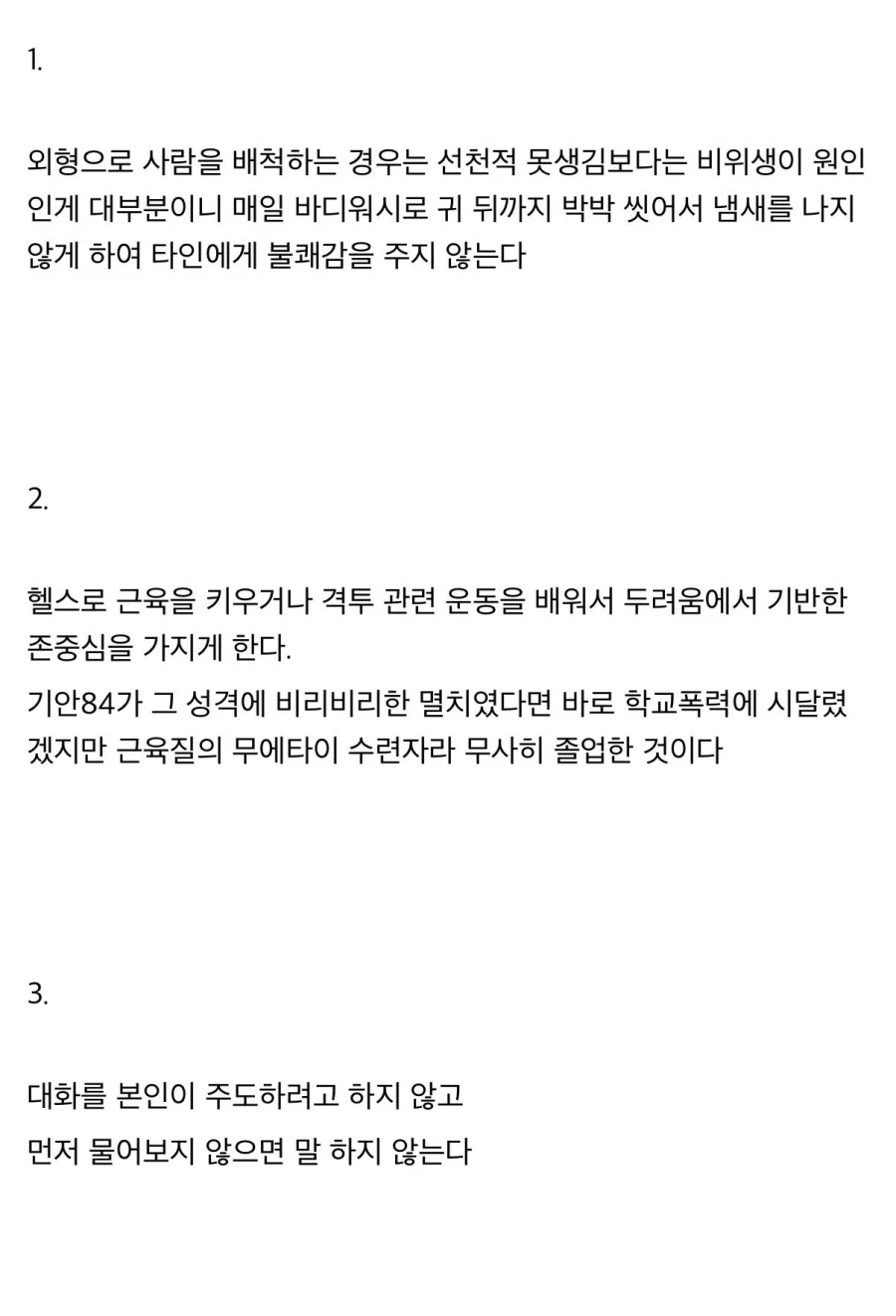 1.

외형으로 사람을 배척하는 경우는 선천적 못생김보다는 비위생이 원인인게 대부분이니 매일 바디워시로 귀 뒤까지 박박 씻어서 냄새를 나지 않게 하여 타인에게 불쾌감을 주지 않는다

2.

헬스로 근육을 키우거나 격투 관련 운동을 배워서 두려움에서 기반한 존중심을 가지게 한다.

기안84가 그 성격에 비리비리한 멸치였다면 바로 학교폭력에 시달렸겠지만 근육질의 무에타이 수련자라 무사히 졸업한 것이다

3.

대화를 본인이 주도하려고 하지 않고

먼저 물어보지 않으면 말 하지 않는다